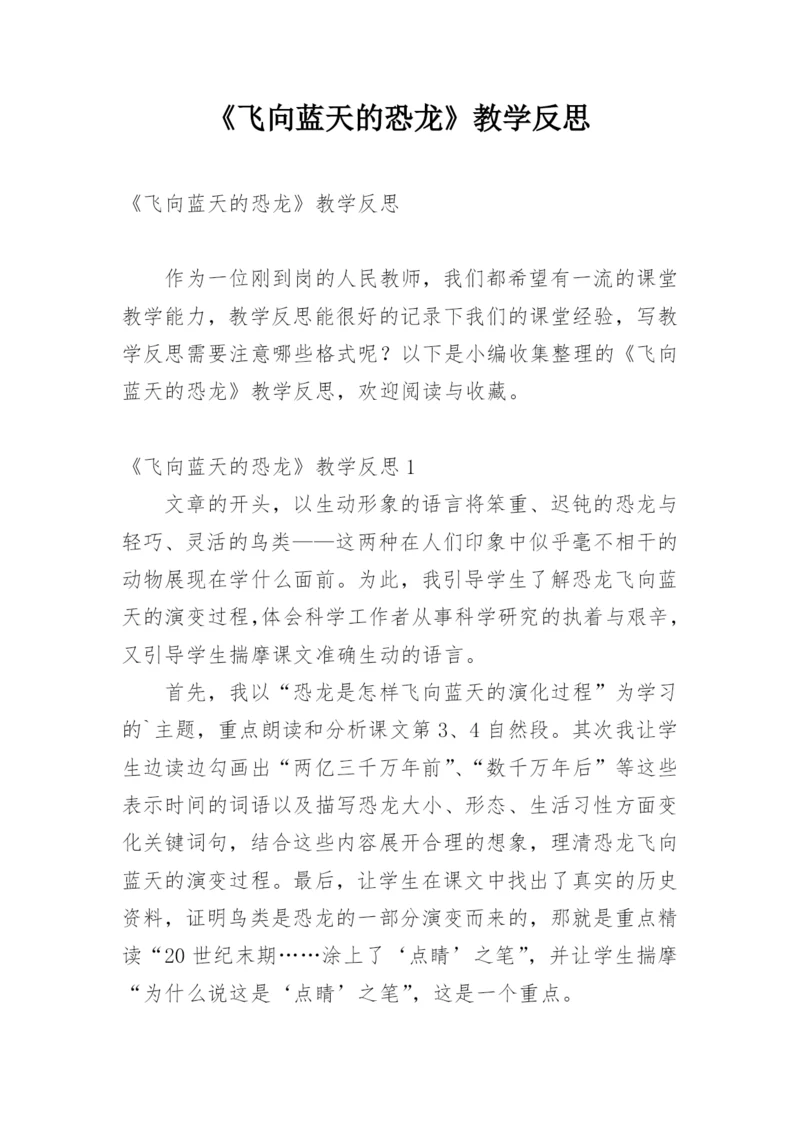 《飞向蓝天的恐龙》教学反思

《飞向蓝天的恐龙》教学反思

作为一位刚到岗的人民教师，我们都希望有一流的课堂教学能力，教学反思能很好的记录下我们的课堂经验，写教学反思需要注意哪些格式呢？以下是小编收集整理的《飞向蓝天的恐龙》教学反思，欢迎阅读与收藏。

《飞向蓝天的恐龙》教学反思1

文章的开头，以生动形象的语言将笨重、迟钝的恐龙与轻巧、灵活的鸟类——这两种在人们印象中似乎毫不相干的动物展现在学什么面前。为此，我引导学生了解恐龙飞向蓝天的演变过程,体会科学工作者从事科学研究的执着与艰辛，又引导学生揣摩课文准确生动的语言。

首先，我以“恐龙是怎样飞向蓝天的演化过程”为学习的`主题，重点朗读和分析课文第3、4自然段。其次我让学生边读边勾画出“两亿三千万年前”、“数千万年后”等这些表示时间的词语以及描写恐龙大小、形态、生活习性方面变化关键词句，结合这些内容展开合理的想象，理清恐龙飞向蓝天的演变过程。最后，让学生在课文中找出了真实的历史资料，证明鸟类是恐龙的一部分演变而来的，那就是重点精读“20世纪末期……涂上了‘点睛’之笔”，并让学生揣摩“为什么说这是‘点睛’之笔”，这是一个重点。